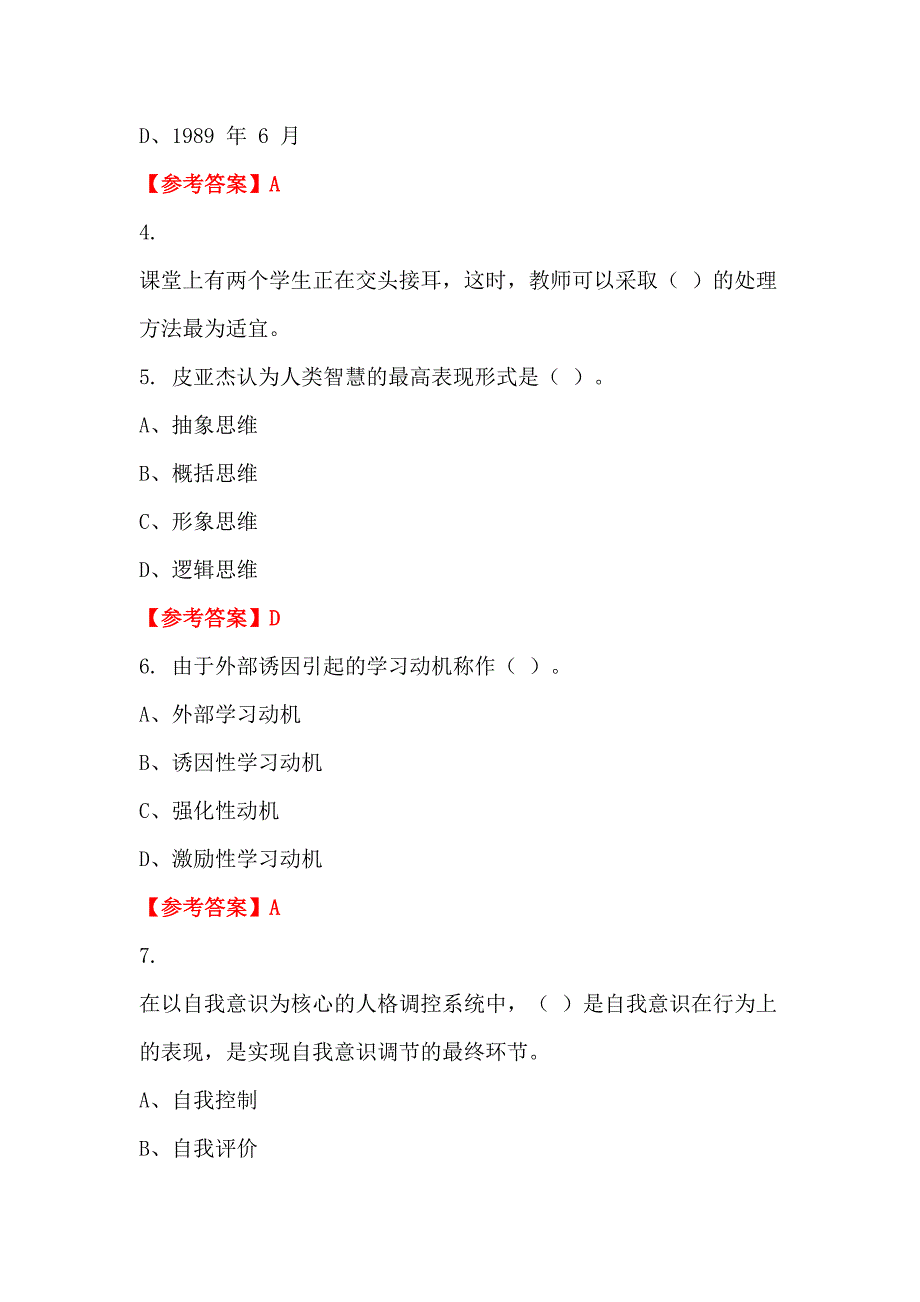 D、1989 年 6 月

【参考答案】A

4.

课堂上有两个学生正在交头接耳，这时，教师可以采取（ ）的处理方法最为适宜。

5. 皮亚杰认为人类智慧的最高表现形式是（ ）。

A、抽象思维

B、概括思维

C、形象思维

D、逻辑思维

【参考答案】D

6. 由于外部诱因引起的学习动机称作（ ）。

A、外部学习动机

B、诱因性学习动机

C、强化性动机

D、激励性学习动机

【参考答案】A

7.

在以自我意识为核心的人格调控系统中，（ ）是自我意识在行为上的表现，是实现自我意识调节的最终环节。

A、自我控制

B、自我评价